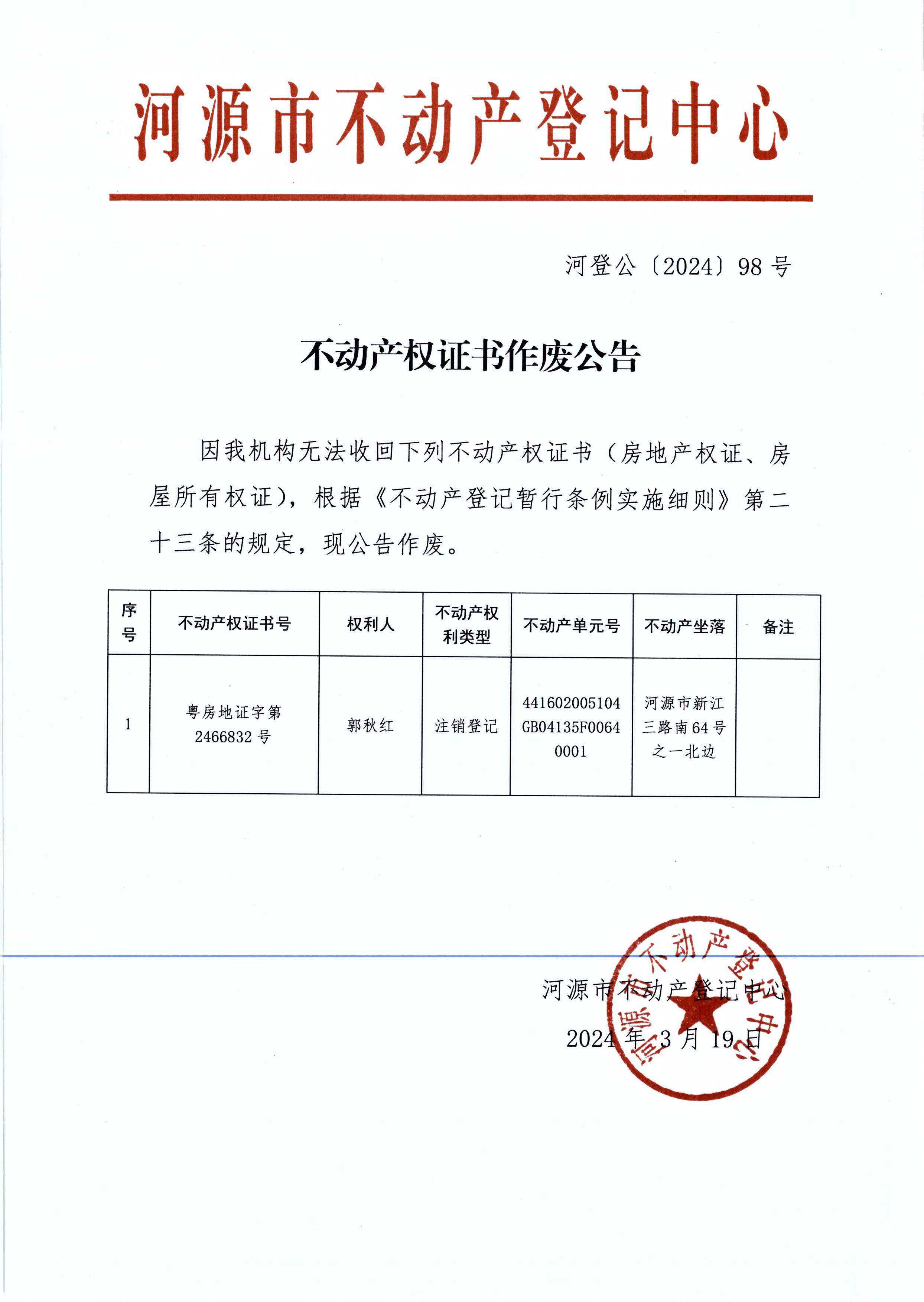 河源市不动产登记中心

河登公〔2024〕98 号

不动产权证书作废公告

因我机构无法收回下列不动产权证书（房地产权证、房屋所有权证），根据《不动产登记暂行条例实施细则》第二十三条的规定，现公告作废。

| 序号 | 不动产权证书号 | 权利人 | 不动产权利类型 | 不动产单元号 | 不动产坐落 | 备注 |
|---|---|---|---|---|---|---|
| 1 | 粤房地证字第 2466832 号 | 郭秋红 | 注销登记 | 441602005104GB04135F00640001 | 河源市新江三路南 64 号之一北边 | |

河源市不动产登记中心
2024 年 3 月 19 日

河源市不动产登记中心